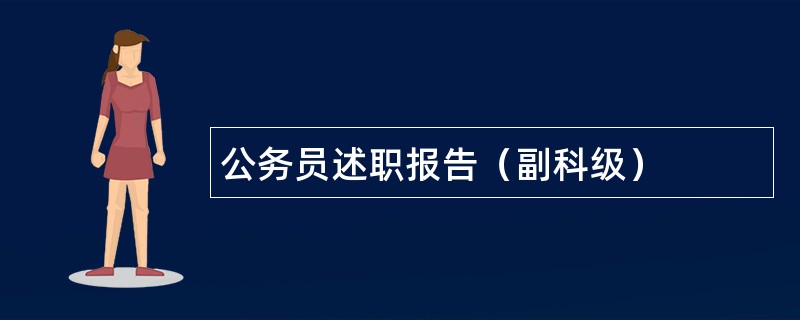 公务员述职报告（副科级）